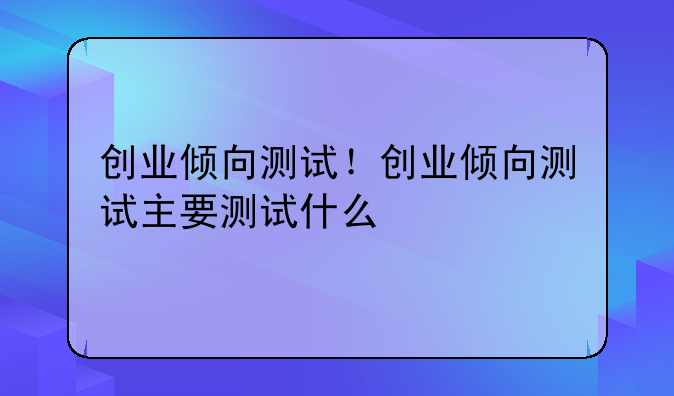 创业倾向测试！创业倾向测试主要测试什么